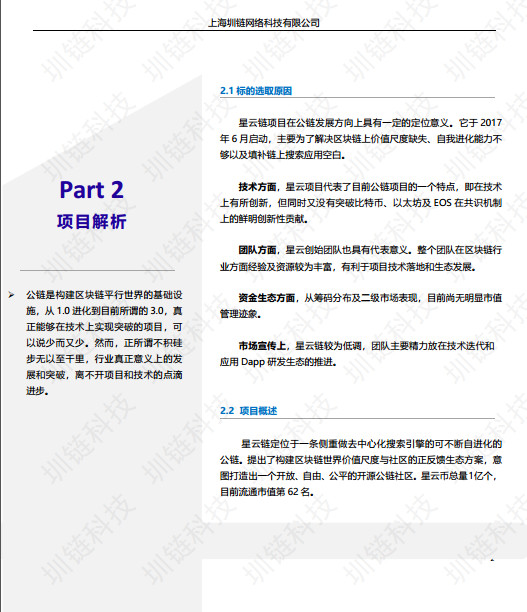 上海圳链网络科技有限公司

Part 2
项目解析

➢ 公链是构建区块链平行世界的基础设施，从 1.0 进化到目前所谓的 3.0，真正能够在技术上实现突破的项目，可以说少而又少。然而，正所谓不积硅步无以至千里，行业真正意义上的发展和突破，离不开项目和技术的点滴进步。

2.1 标的选取原因

星云链项目在公链发展方向上具有一定的定位意义。它于 2017 年 6 月启动，主要为了解决区块链上价值尺度缺失、自我进化能力不够以及填补链上搜索应用空白。

技术方面，星云项目代表了目前公链项目的一个特点，即在技术上有所创新，但同时又没有突破比特币、以太坊及 EOS 在共识机制上的鲜明创新性贡献。

团队方面，星云创始团队也具有代表意义。整个团队在区块链行业方面经验及资源较为丰富，有利于项目技术落地和生态发展。

资金生态方面，从筹码分布及二级市场表现，目前尚无明显市值管理迹象。

市场宣传上，星云链较为低调，团队主要精力放在技术迭代和应用 Dapp 研发生态的推进。

2.2 项目概述

星云链定位于一条侧重做去中心化搜索引擎的可不断自进化的公链。提出了构建区块链世界价值尺度与社区的正反馈生态方案，意图打造出一个开放、自由、公平的开源公链社区。星云币总量1亿个，目前流通市值第 62 名。

圳链科技